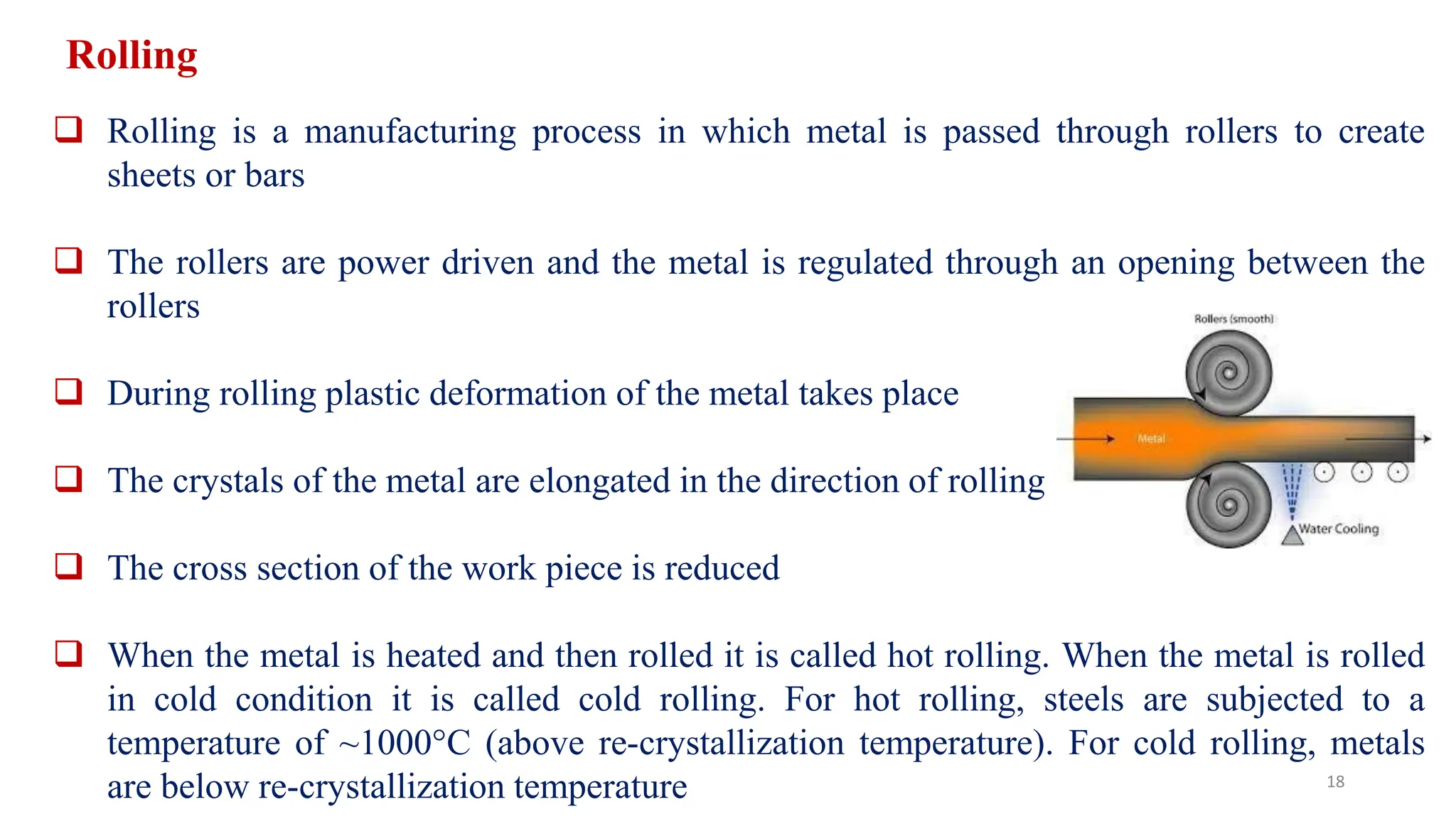 Rolling

❑ Rolling is a manufacturing process in which metal is passed through rollers to create sheets or bars

❑ The rollers are power driven and the metal is regulated through an opening between the rollers

❑ During rolling plastic deformation of the metal takes place

❑ The crystals of the metal are elongated in the direction of rolling

❑ The cross section of the work piece is reduced

❑ When the metal is heated and then rolled it is called hot rolling. When the metal is rolled in cold condition it is called cold rolling. For hot rolling, steels are subjected to a temperature of ~1000°C (above re-crystallization temperature). For cold rolling, metals are below re-crystallization temperature

Rollers (smooth)

Metal

Water Cooling

18